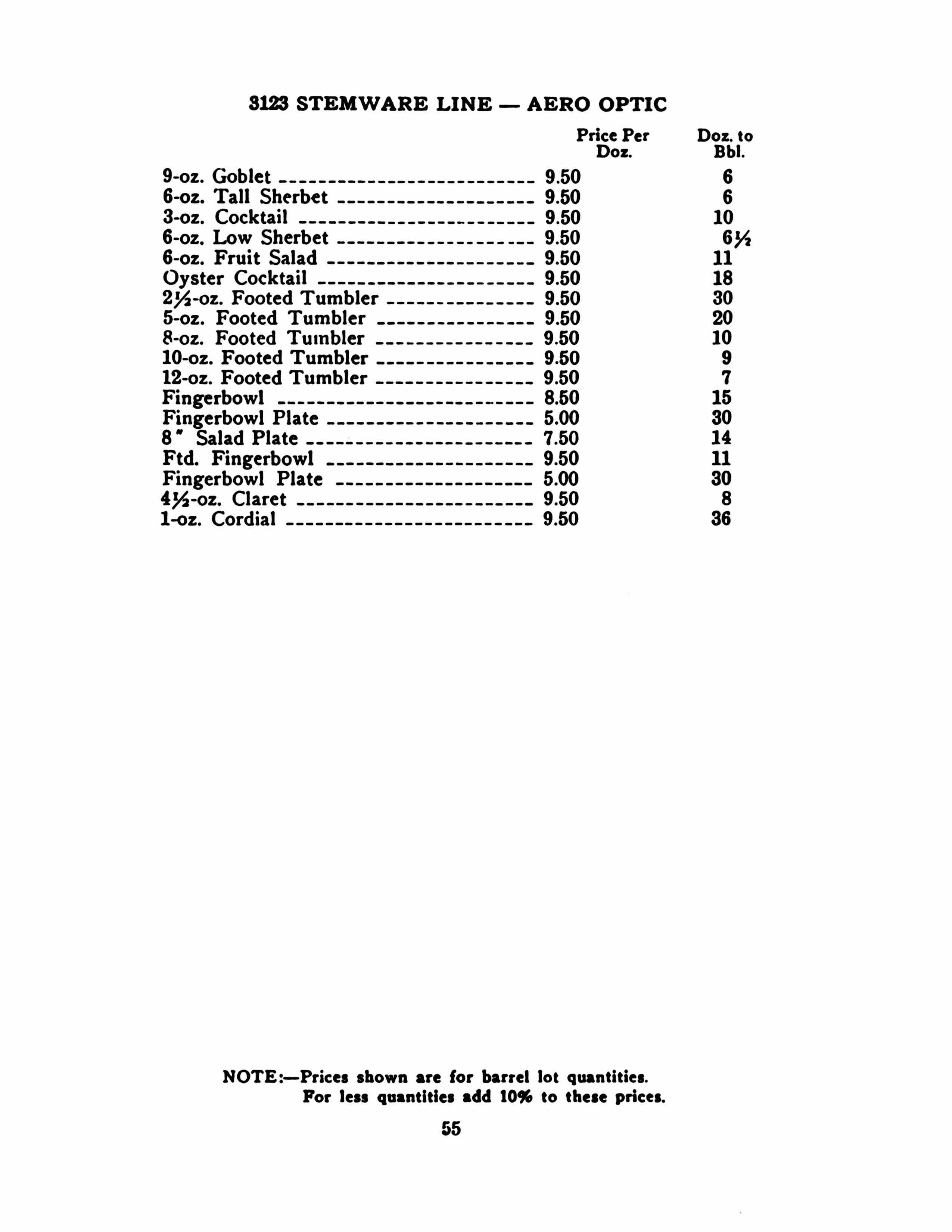 3123 STEMWARE LINE — AERO OPTIC

| | Price Per Doz. | Doz. to Bbl. |
|---|---|---|
| 9-oz. Goblet | 9.50 | 6 |
| 6-oz. Tall Sherbet | 9.50 | 6 |
| 3-oz. Cocktail | 9.50 | 10 |
| 6-oz. Low Sherbet | 9.50 | 6½ |
| 6-oz. Fruit Salad | 9.50 | 11 |
| Oyster Cocktail | 9.50 | 18 |
| 2½-oz. Footed Tumbler | 9.50 | 30 |
| 5-oz. Footed Tumbler | 9.50 | 20 |
| 8-oz. Footed Tumbler | 9.50 | 10 |
| 10-oz. Footed Tumbler | 9.50 | 9 |
| 12-oz. Footed Tumbler | 9.50 | 7 |
| Fingerbowl | 8.50 | 15 |
| Fingerbowl Plate | 5.00 | 30 |
| 8" Salad Plate | 7.50 | 14 |
| Ftd. Fingerbowl | 9.50 | 11 |
| Fingerbowl Plate | 5.00 | 30 |
| 4½-oz. Claret | 9.50 | 8 |
| 1-oz. Cordial | 9.50 | 36 |

NOTE:—Prices shown are for barrel lot quantities. For less quantities add 10% to these prices.

55